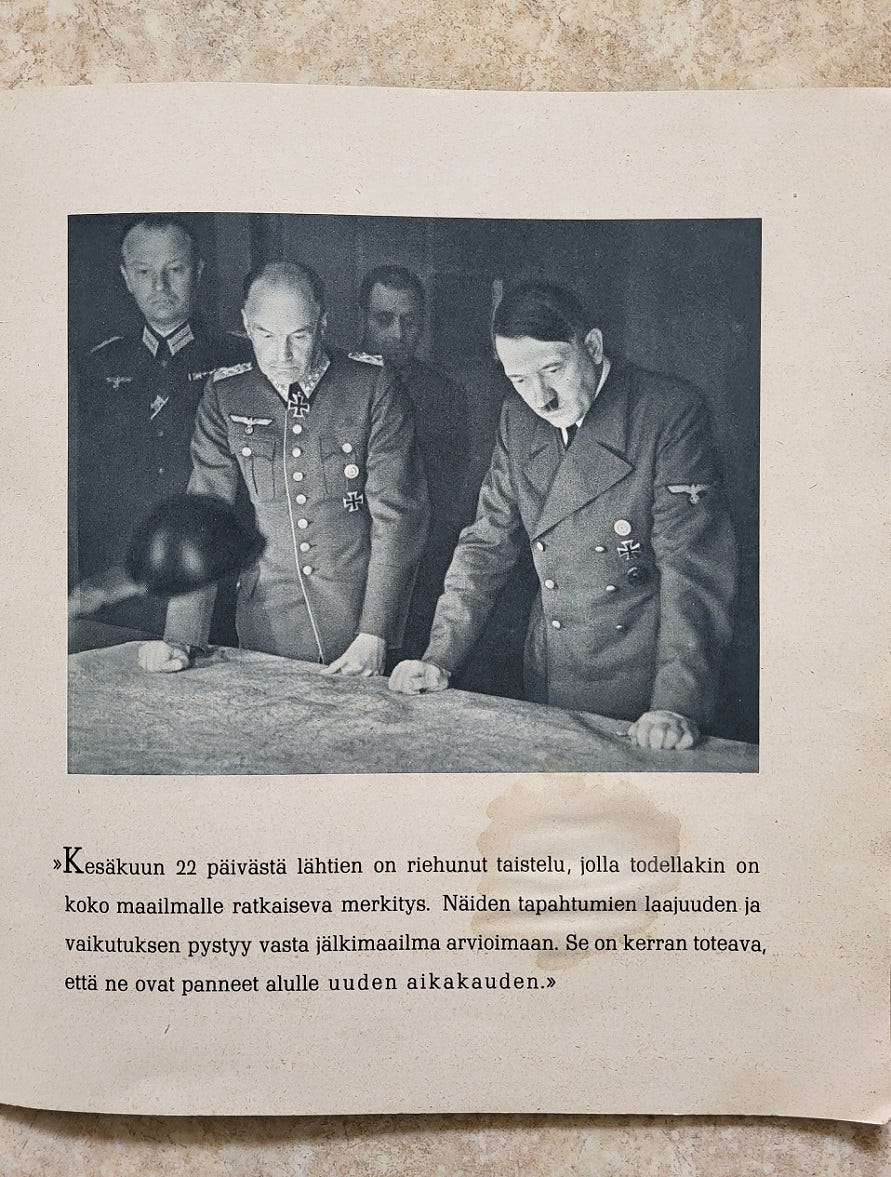 »Kesäkuun 22 päivästä lähtien on riehunut taistelu, jolla todellakin on koko maailmalle ratkaiseva merkitys. Näiden tapahtumien laajuuden ja vaikutuksen pystyy vasta jälkimaailma arvioimaan. Se on kerran toteava, että ne ovat panneet alulle uuden aikakauden.»